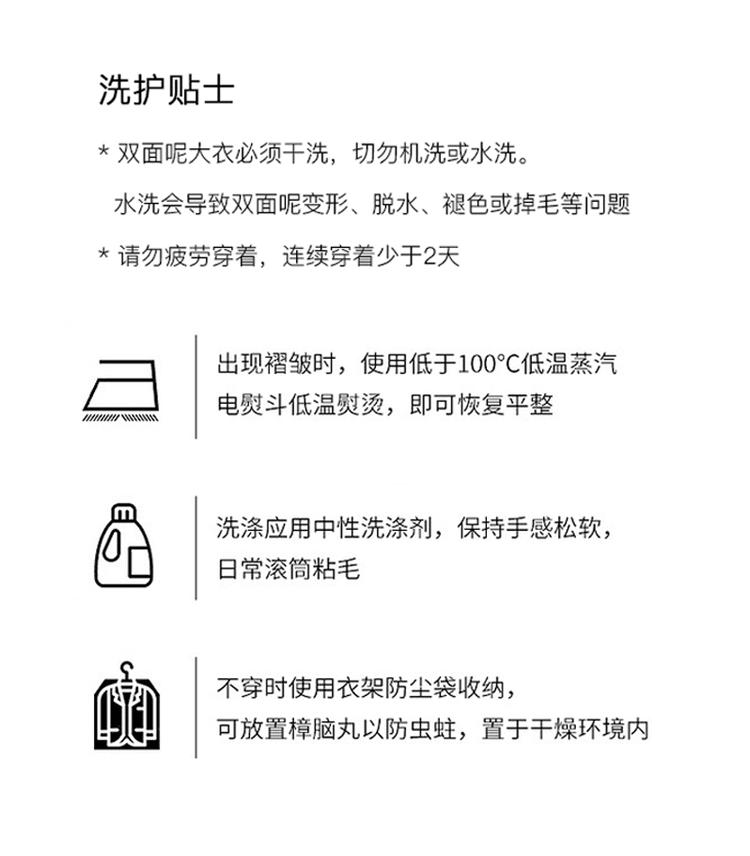 洗护贴士

* 双面呢大衣必须干洗，切勿机洗或水洗。
水洗会导致双面呢变形、脱水、褪色或掉毛等问题

* 请勿疲劳穿着，连续穿着少于2天

出现褶皱时，使用低于100°C低温蒸汽电熨斗低温熨烫，即可恢复平整

洗涤应用中性洗涤剂，保持手感松软，日常滚筒粘毛

不穿时使用衣架防尘袋收纳，可放置樟脑丸以防虫蛀，置于干燥环境内